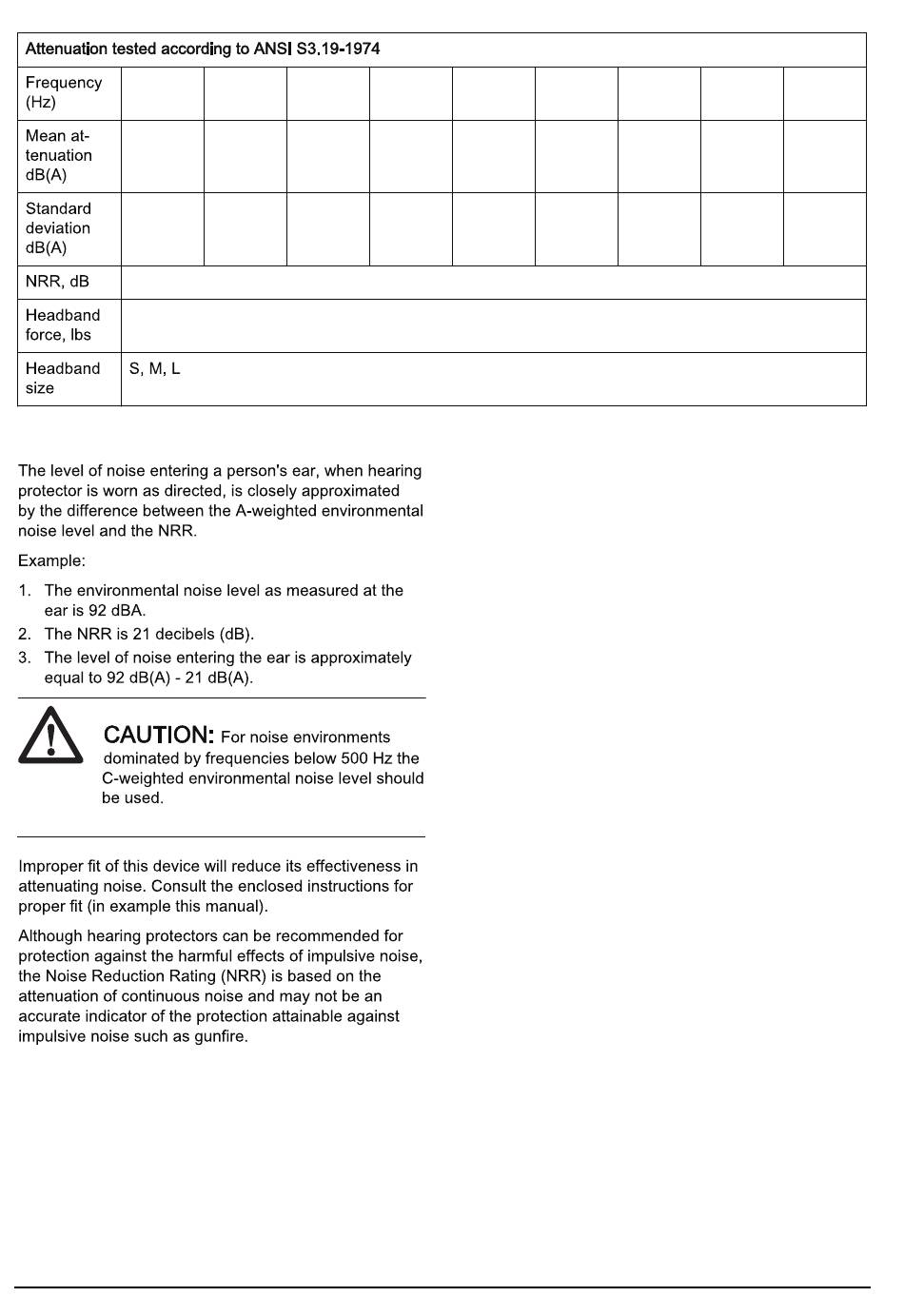 | Attenuation tested according to ANSI S3.19-1974 | | | | | | | | | |
|---|---|---|---|---|---|---|---|---|---|
| Frequency (Hz) | | | | | | | | | |
| Mean attenuation dB(A) | | | | | | | | | |
| Standard deviation dB(A) | | | | | | | | | |
| NRR, dB | | | | | | | | | |
| Headband force, lbs | | | | | | | | | |
| Headband size | S, M, L | | | | | | | | |

The level of noise entering a person's ear, when hearing protector is worn as directed, is closely approximated by the difference between the A-weighted environmental noise level and the NRR.

Example:

1. The environmental noise level as measured at the ear is 92 dBA.
2. The NRR is 21 decibels (dB).
3. The level of noise entering the ear is approximately equal to 92 dB(A) - 21 dB(A).

CAUTION: For noise environments dominated by frequencies below 500 Hz the C-weighted environmental noise level should be used.

Improper fit of this device will reduce its effectiveness in attenuating noise. Consult the enclosed instructions for proper fit (in example this manual).

Although hearing protectors can be recommended for protection against the harmful effects of impulsive noise, the Noise Reduction Rating (NRR) is based on the attenuation of continuous noise and may not be an accurate indicator of the protection attainable against impulsive noise such as gunfire.